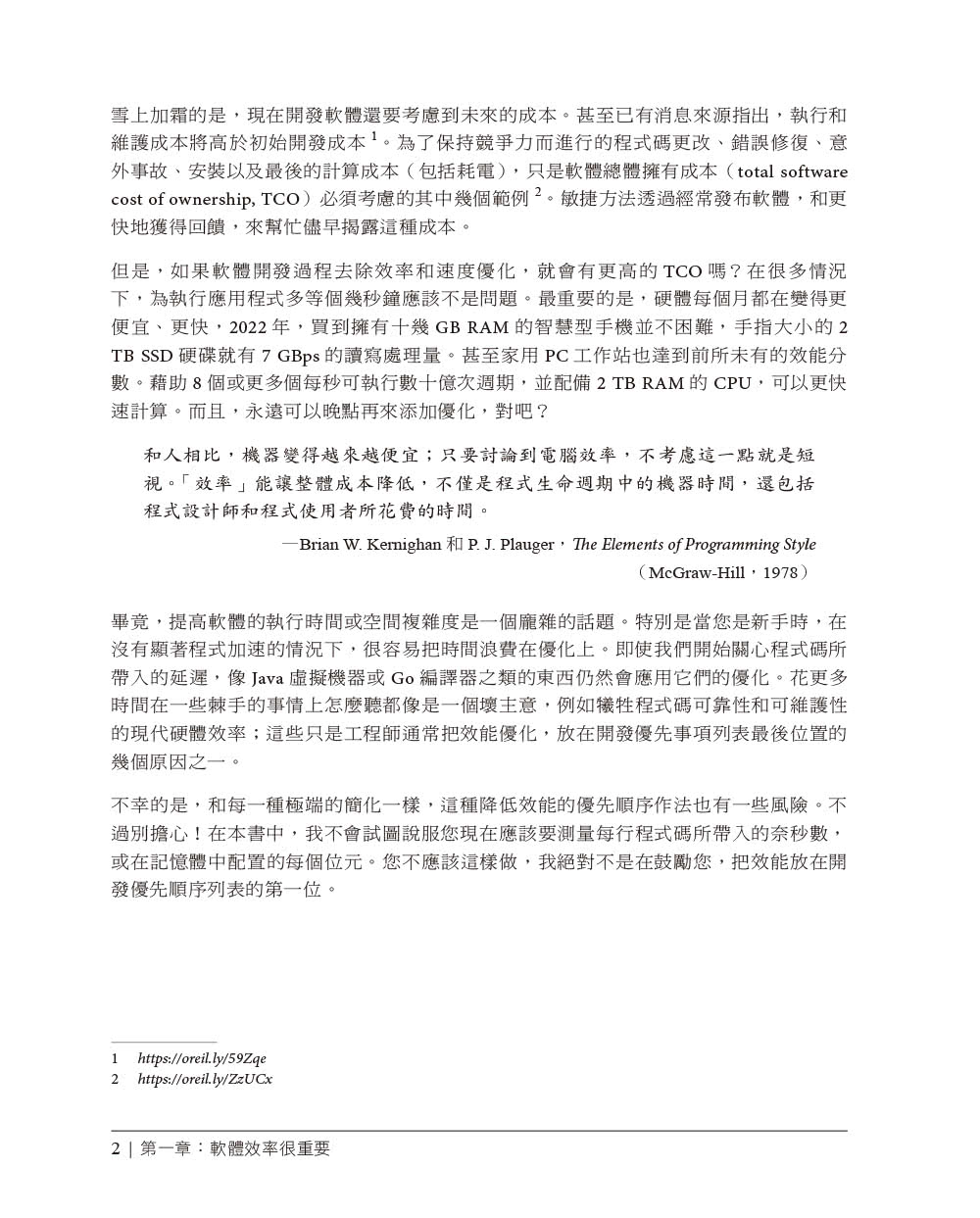 雪上加霜的是，現在開發軟體還要考慮到未來的成本。甚至已有消息來源指出，執行和維護成本將高於初始開發成本 $^1$。為了保持競爭力而進行的程式碼更改、錯誤修復、意外事故、安裝以及最後的計算成本（包括耗電），只是軟體總體擁有成本（total software cost of ownership, TCO）必須考慮的其中幾個範例 $^2$。敏捷方法透過經常發布軟體，和更快地獲得回饋，來幫忙儘早揭露這種成本。

但是，如果軟體開發過程去除效率和速度優化，就會有更高的 TCO 嗎？在很多情況下，為執行應用程式多等個幾秒鐘應該不是問題。最重要的是，硬體每個月都在變得更便宜、更快，2022 年，買到擁有十幾 GB RAM 的智慧型手機並不困難，手指大小的 2 TB SSD 硬碟就有 7 GBps 的讀寫處理量。甚至家用 PC 工作站也達到前所未有的效能分數。藉助 8 個或更多個每秒可執行數十億次週期，並配備 2 TB RAM 的 CPU，可以更快速計算。而且，永遠可以晚點再來添加優化，對吧？

和人相比，機器變得越來越便宜；只要討論到電腦效率，不考慮這一點就是短視。「效率」能讓整體成本降低，不僅是程式生命週期中的機器時間，還包括程式設計師和程式使用者所花費的時間。

—Brian W. Kernighan 和 P. J. Plauger，The Elements of Programming Style（McGraw-Hill，1978）

畢竟，提高軟體的執行時間或空間複雜度是一個龐雜的話題。特別是當您是新手時，在沒有顯著程式加速的情況下，很容易把時間浪費在優化上。即使我們開始關心程式碼所帶入的延遲，像 Java 虛擬機器或 Go 編譯器之類的東西仍然會應用它們的優化。花更多時間在一些棘手的事情上怎麼聽都像是一個壞主意，例如犧牲程式碼可靠性和可維護性的現代硬體效率；這些只是工程師通常把效能優化，放在開發優先事項列表最後位置的幾個原因之一。

不幸的是，和每一種極端的簡化一樣，這種降低效能的優先順序作法也有一些風險。不過別擔心！在本書中，我不會試圖說服您現在應該要測量每行程式碼所帶入的奈秒數，或在記憶體中配置的每個位元。您不應該這樣做，我絕對不是在鼓勵您，把效能放在開發優先順序列表的第一位。

1 https://oreil.ly/59Zqe
2 https://oreil.ly/ZzUCx

2 | 第一章：軟體效率很重要